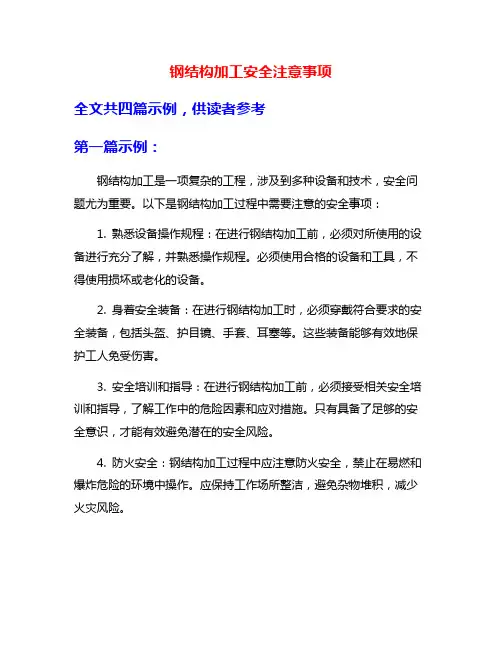 钢结构加工安全注意事项

全文共四篇示例，供读者参考

第一篇示例：

钢结构加工是一项复杂的工程，涉及到多种设备和技术，安全问题尤为重要。以下是钢结构加工过程中需要注意的安全事项：

1. 熟悉设备操作规程：在进行钢结构加工前，必须对所使用的设备进行充分了解，并熟悉操作规程。必须使用合格的设备和工具，不得使用损坏或老化的设备。

2. 身着安全装备：在进行钢结构加工时，必须穿戴符合要求的安全装备，包括头盔、护目镜、手套、耳塞等。这些装备能够有效地保护工人免受伤害。

3. 安全培训和指导：在进行钢结构加工前，必须接受相关安全培训和指导，了解工作中的危险因素和应对措施。只有具备了足够的安全意识，才能有效避免潜在的安全风险。

4. 防火安全：钢结构加工过程中应注意防火安全，禁止在易燃和爆炸危险的环境中操作。应保持工作场所整洁，避免杂物堆积，减少火灾风险。